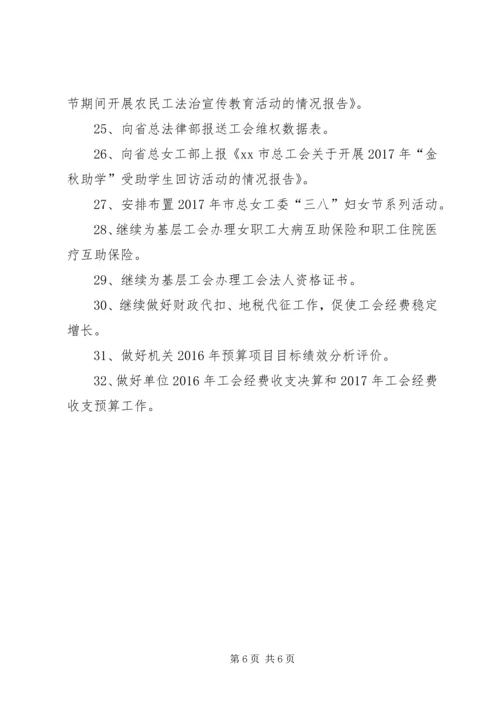 节期间开展农民工法治宣传教育活动的情况报告》。

25、向省总法律部报送工会维权数据表。

26、向省总女工部上报《xx 市总工会关于开展 2017 年“金秋助学”受助学生回访活动的情况报告》。

27、安排布置 2017 年市总女工委“三八”妇女节系列活动。

28、继续为基层工会办理女职工大病互助保险和职工住院医疗互助保险。

29、继续为基层工会办理工会法人资格证书。

30、继续做好财政代扣、地税代征工作，促使工会经费稳定增长。

31、做好机关 2016 年预算项目目标绩效分析评价。

32、做好单位 2016 年工会经费收支决算和 2017 年工会经费收支预算工作。

第 6 页 共 6 页